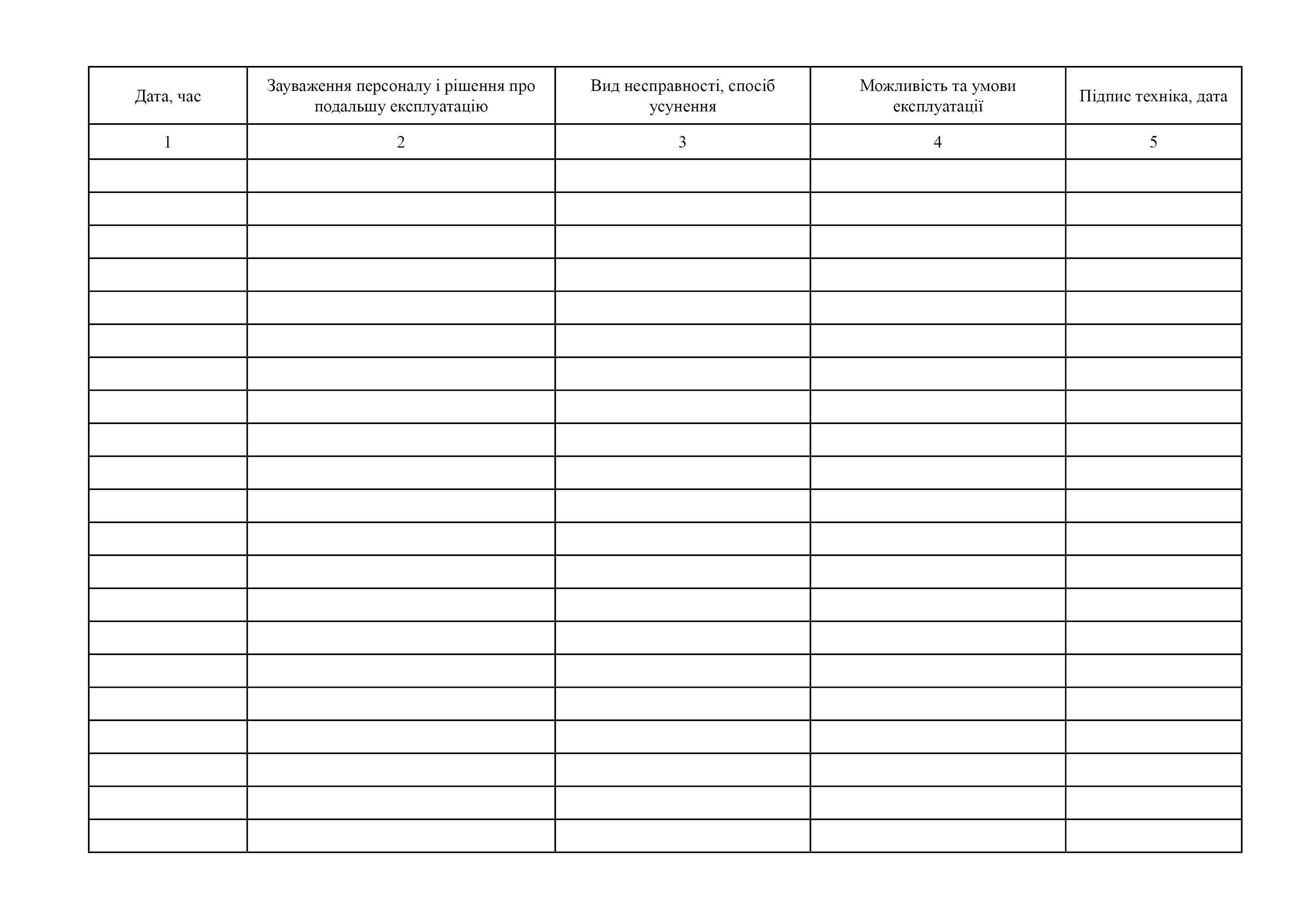 | Дата, час | Зауваження персоналу і рішення про подальшу експлуатацію | Вид несправності, спосіб усунення | Можливість та умови експлуатації | Підпис техніка, дата |
|---|---|---|---|---|
| 1 | 2 | 3 | 4 | 5 |
| | | | | |
| | | | | |
| | | | | |
| | | | | |
| | | | | |
| | | | | |
| | | | | |
| | | | | |
| | | | | |
| | | | | |
| | | | | |
| | | | | |
| | | | | |
| | | | | |
| | | | | |
| | | | | |
| | | | | |
| | | | | |
| | | | | |
| | | | | |
| | | | | |